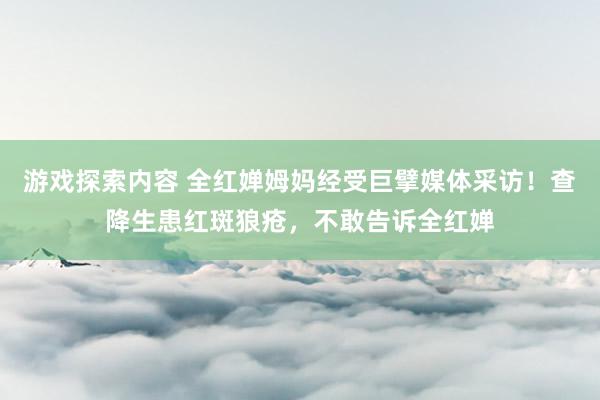 游戏探索内容 全红婵姆妈经受巨擘媒体采访！查降生患红斑狼疮，不敢告诉全红婵